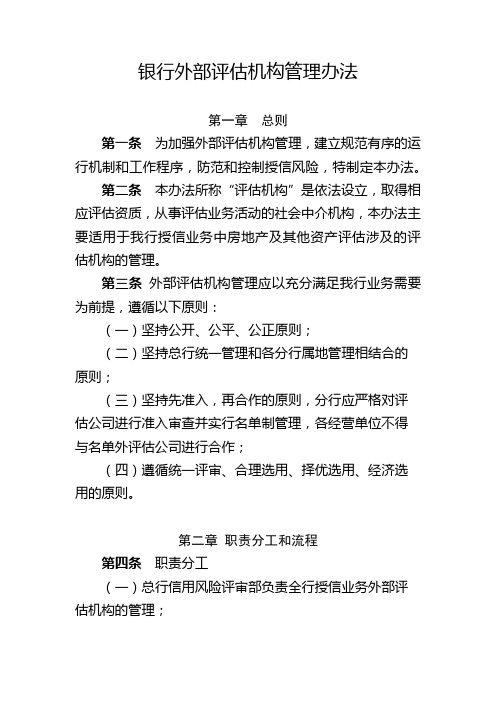 银行外部评估机构管理办法

第一章　总则

第一条　为加强外部评估机构管理，建立规范有序的运行机制和工作程序，防范和控制授信风险，特制定本办法。

第二条　本办法所称“评估机构”是依法设立，取得相应评估资质，从事评估业务活动的社会中介机构，本办法主要适用于我行授信业务中房地产及其他资产评估涉及的评估机构的管理。

第三条　外部评估机构管理应以充分满足我行业务需要为前提，遵循以下原则：

（一）坚持公开、公平、公正原则；

（二）坚持总行统一管理和各分行属地管理相结合的原则；

（三）坚持先准入，再合作的原则，分行应严格对评估公司进行准入审查并实行名单制管理，各经营单位不得与名单外评估公司进行合作；

（四）遵循统一评审、合理选用、择优选用、经济选用的原则。

第二章　职责分工和流程

第四条　职责分工

（一）总行信用风险评审部负责全行授信业务外部评估机构的管理；